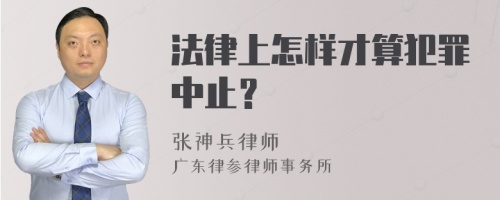 法律上怎样才算犯罪中止？

张神兵律师
广东律参律师事务所